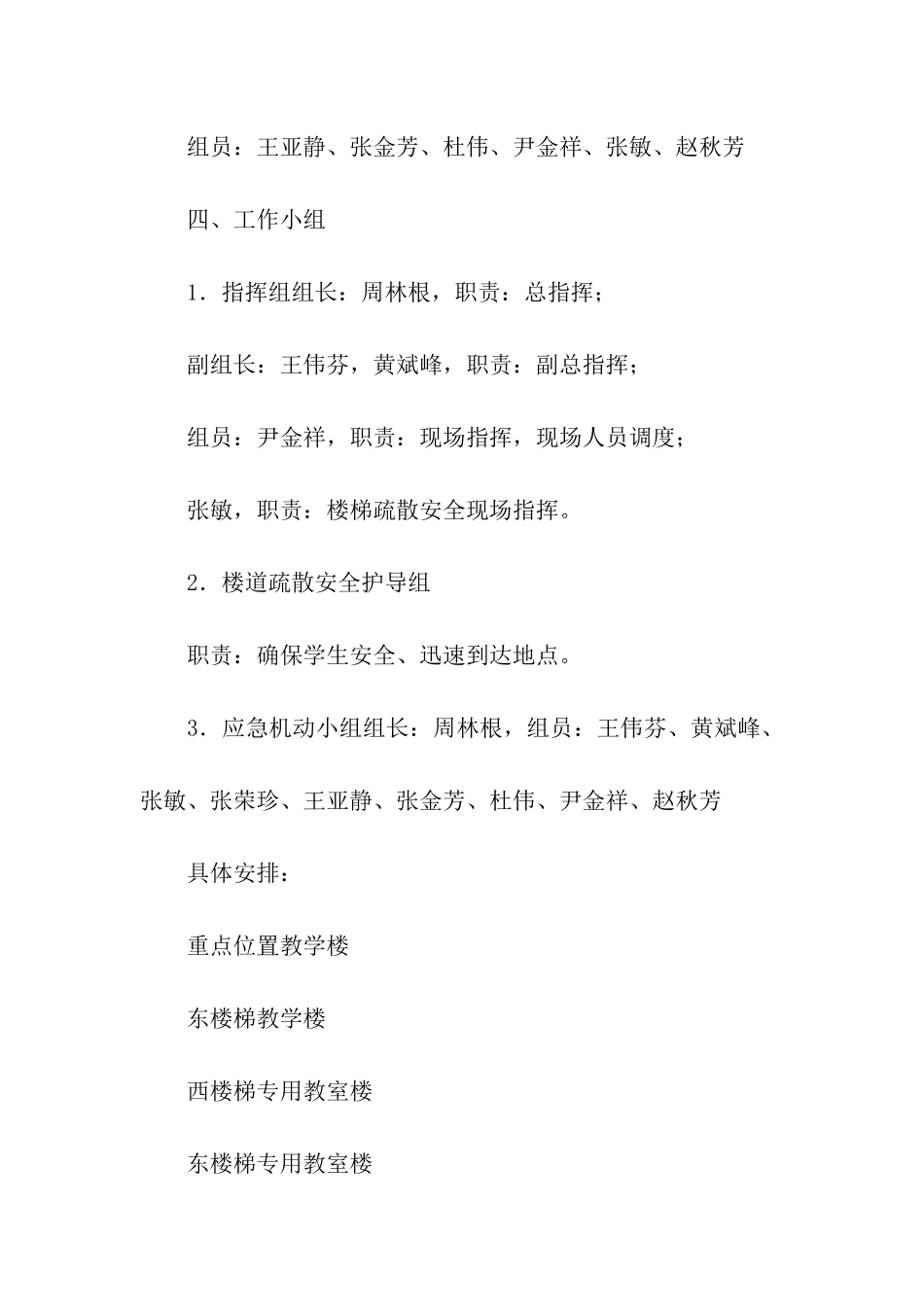 组员：王亚静、张金芳、杜伟、尹金祥、张敏、赵秋芳

四、工作小组

1．指挥组组长：周林根，职责：总指挥；

副组长：王伟芬，黄斌峰，职责：副总指挥；

组员：尹金祥，职责：现场指挥，现场人员调度；

张敏，职责：楼梯疏散安全现场指挥。

2．楼道疏散安全护导组

职责：确保学生安全、迅速到达地点。

3．应急机动小组组长：周林根，组员：王伟芬、黄斌峰、张敏、张荣珍、王亚静、张金芳、杜伟、尹金祥、赵秋芳

具体安排：

重点位置教学楼

东楼梯教学楼

西楼梯专用教室楼

东楼梯专用教室楼